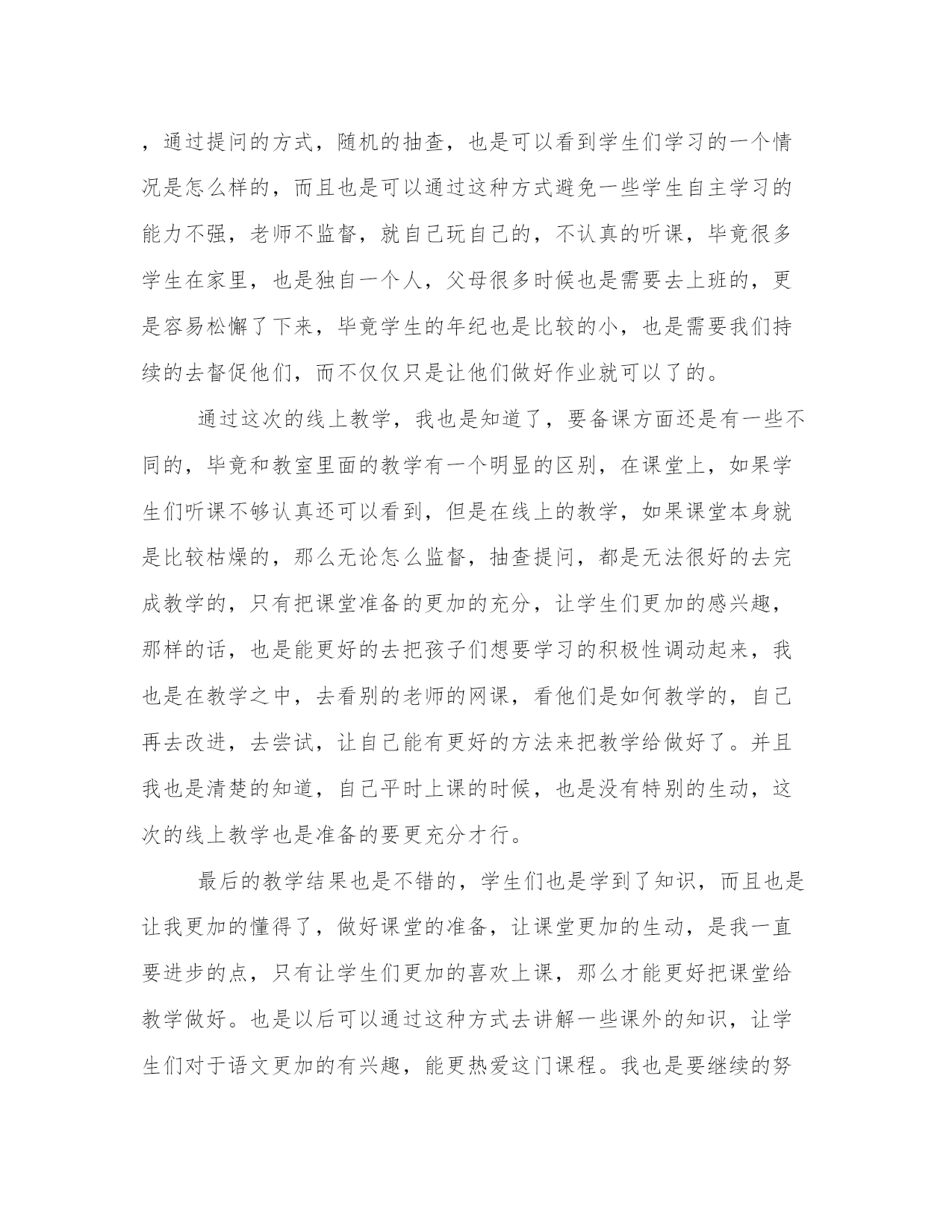 ，通过提问的方式，随机的抽查，也是可以看到学生们学习的一个情况是怎么样的，而且也是可以通过这种方式避免一些学生自主学习的能力不强，老师不监督，就自己玩自己的，不认真的听课，毕竟很多学生在家里，也是独自一个人，父母很多时候也是需要去上班的，更是容易松懈了下来，毕竟学生的年纪也是比较的小，也是需要我们持续的去督促他们，而不仅仅只是让他们做好作业就可以了的。

通过这次的线上教学，我也是知道了，要备课方面还是有一些不同的，毕竟和教室里面的教学有一个明显的区别，在课堂上，如果学生们听课不够认真还可以看到，但是在线上的教学，如果课堂本身就是比较枯燥的，那么无论怎么监督，抽查提问，都是无法很好的去完成教学的，只有把课堂准备的更加的充分，让学生们更加的感兴趣，那样的话，也是能更好的去把孩子们想要学习的积极性调动起来，我也是在教学之中，去看别的老师的网课，看他们是如何教学的，自己再去改进，去尝试，让自己能有更好的方法来把教学给做好了。并且我也是清楚的知道，自己平时上课的时候，也是没有特别的生动，这次的线上教学也是准备的要更充分才行。

最后的教学结果也是不错的，学生们也是学到了知识，而且也是让我更加的懂得了，做好课堂的准备，让课堂更加的生动，是我一直要进步的点，只有让学生们更加的喜欢上课，那么才能更好把课堂给教学做好。也是以后可以通过这种方式去讲解一些课外的知识，让学生们对于语文更加的有兴趣，能更热爱这门课程。我也是要继续的努